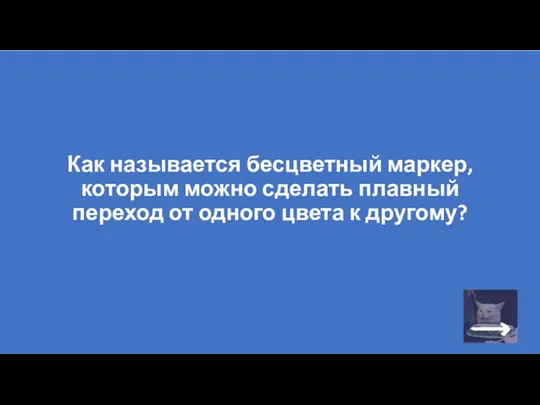 Как называется бесцветный маркер, которым можно сделать плавный переход от одного цвета к другому?